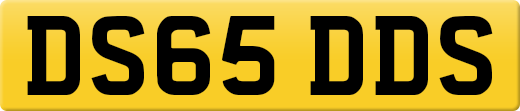 DS65 DDS